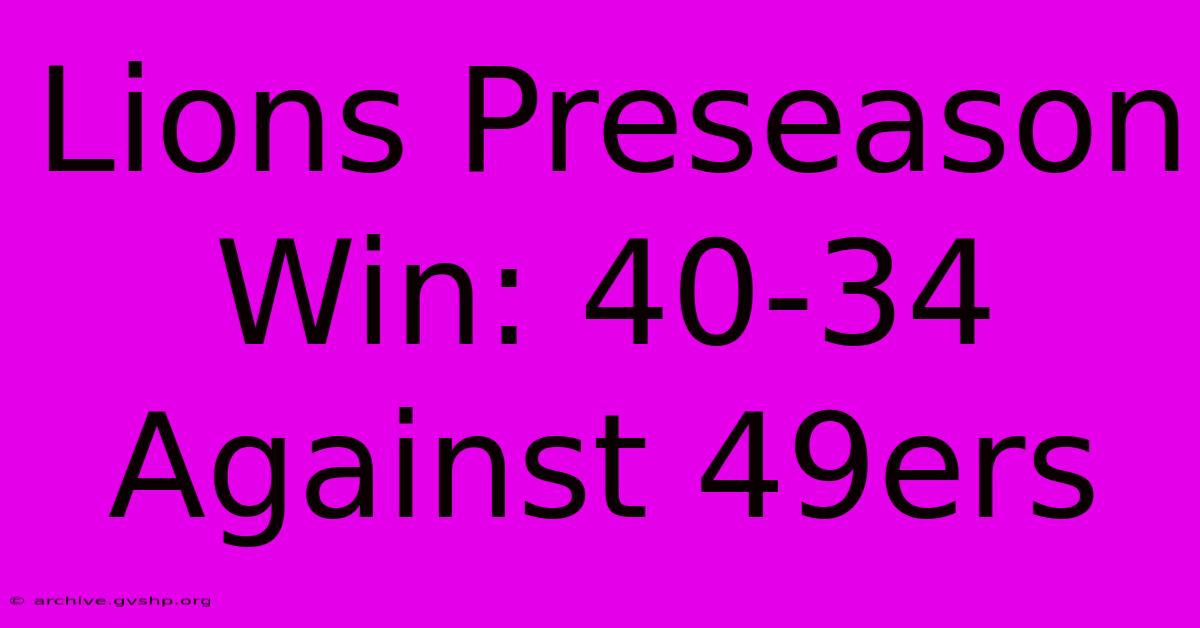 Lions Preseason Win: 40-34 Against 49ers

© archive.gvshp.org